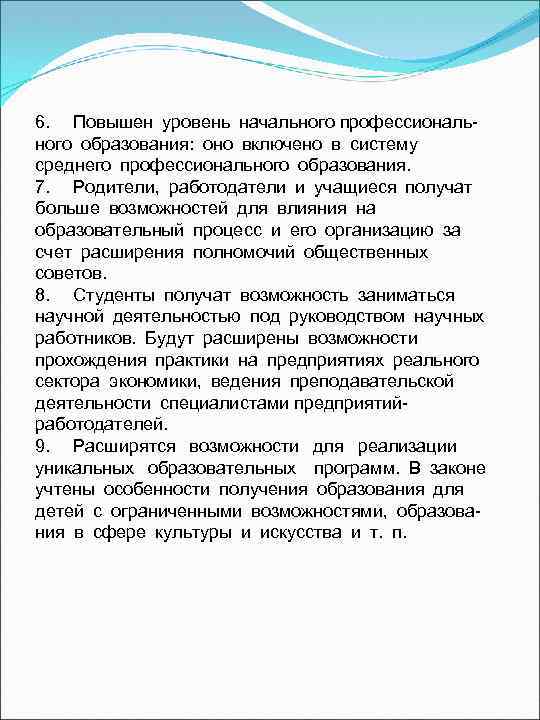 6. Повышен уровень начального профессионального образования: оно включено в систему среднего профессионального образования.
7. Родители, работодатели и учащиеся получат больше возможностей для влияния на образовательный процесс и его организацию за счет расширения полномочий общественных советов.
8. Студенты получат возможность заниматься научной деятельностью под руководством научных работников. Будут расширены возможности прохождения практики на предприятиях реального сектора экономики, ведения преподавательской деятельности специалистами предприятий-работодателей.
9. Расширятся возможности для реализации уникальных образовательных программ. В законе учтены особенности получения образования для детей с ограниченными возможностями, образования в сфере культуры и искусства и т. п.